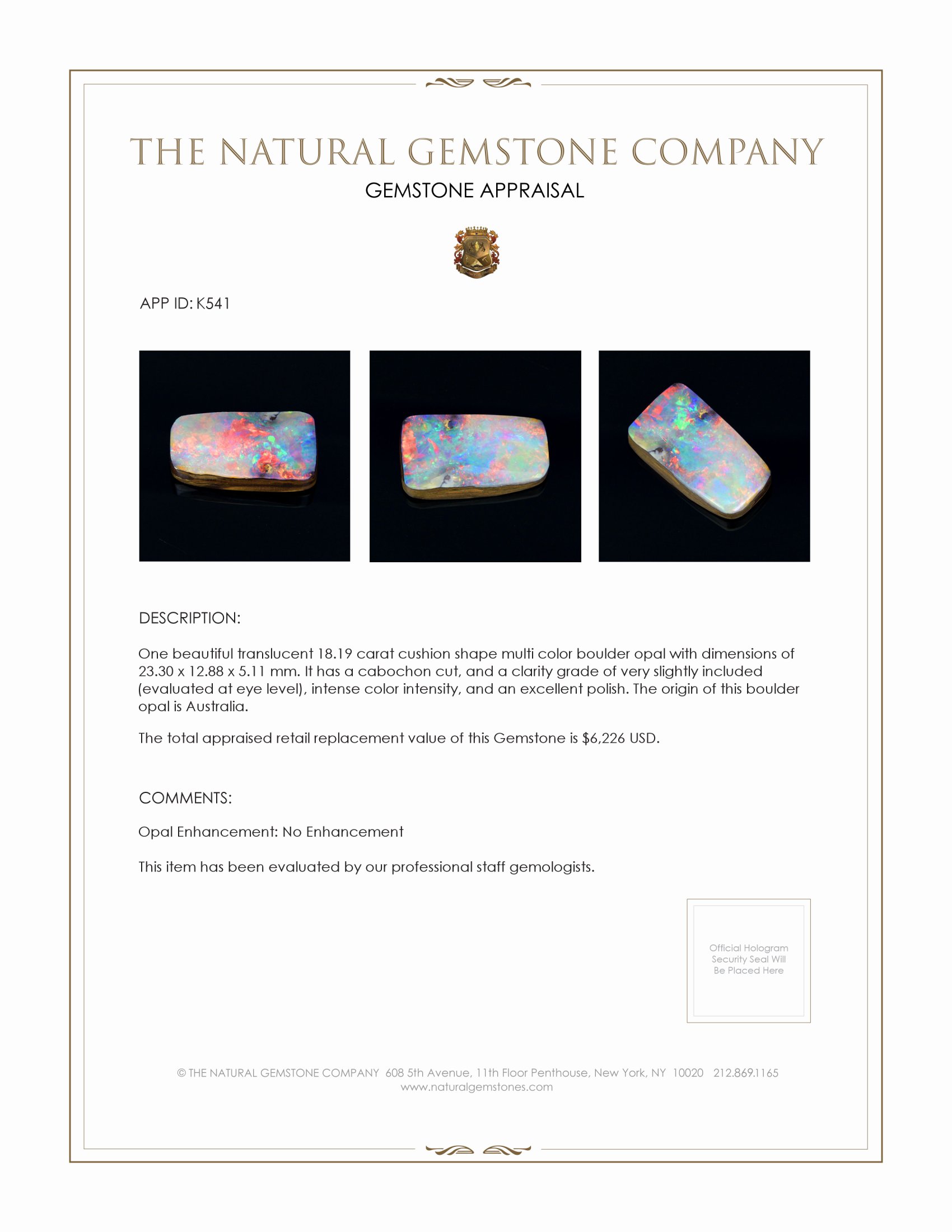 THE NATURAL GEMSTONE COMPANY

GEMSTONE APPRAISAL

APP ID: K541

DESCRIPTION:

One beautiful translucent 18.19 carat cushion shape multi color boulder opal with dimensions of 23.30 x 12.88 x 5.11 mm. It has a cabochon cut, and a clarity grade of very slightly included (evaluated at eye level), intense color intensity, and an excellent polish. The origin of this boulder opal is Australia.

The total appraised retail replacement value of this Gemstone is $6,226 USD.

COMMENTS:

Opal Enhancement: No Enhancement

This item has been evaluated by our professional staff gemologists.

Official Hologram Security Seal Will Be Placed Here

© THE NATURAL GEMSTONE COMPANY 608 5th Avenue, 11th Floor Penthouse, New York, NY 10020 212.869.1165
www.naturalgemstones.com